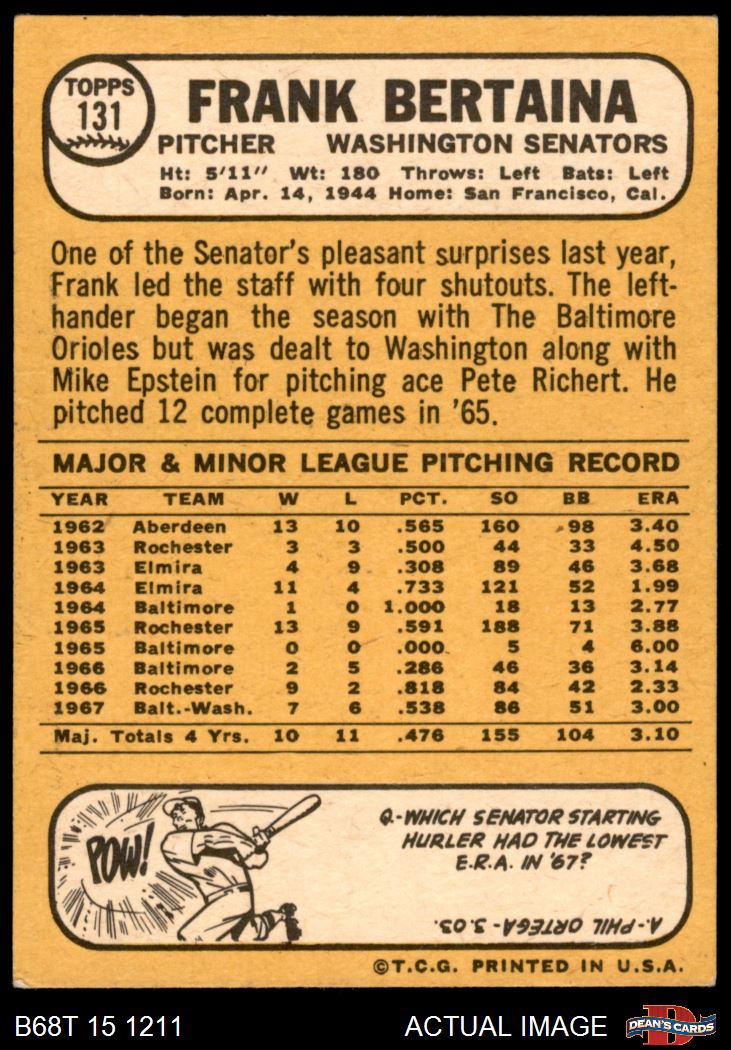 TOPPS
131

FRANK BERTAINA

PITCHER WASHINGTON SENATORS

Ht: 5'11" Wt: 180 Throws: Left Bats: Left
Born: Apr. 14, 1944 Home: San Francisco, Cal.

One of the Senator's pleasant surprises last year, Frank led the staff with four shutouts. The lefthander began the season with The Baltimore Orioles but was dealt to Washington along with Mike Epstein for pitching ace Pete Richert. He pitched 12 complete games in '65.

MAJOR & MINOR LEAGUE PITCHING RECORD

| YEAR | TEAM | W | L | PCT. | SO | BB | ERA |
|---|---|---|---|---|---|---|---|
| 1962 | Aberdeen | 13 | 10 | .565 | 160 | 98 | 3.40 |
| 1963 | Rochester | 3 | 3 | .500 | 44 | 33 | 4.50 |
| 1963 | Elmira | 4 | 9 | .308 | 89 | 46 | 3.68 |
| 1964 | Elmira | 11 | 4 | .733 | 121 | 52 | 1.99 |
| 1964 | Baltimore | 1 | 0 | 1.000 | 18 | 13 | 2.77 |
| 1965 | Rochester | 13 | 9 | .591 | 188 | 71 | 3.88 |
| 1965 | Baltimore | 0 | 0 | .000 | 5 | 4 | 6.00 |
| 1966 | Baltimore | 2 | 5 | .286 | 46 | 36 | 3.14 |
| 1966 | Rochester | 9 | 2 | .818 | 84 | 42 | 2.33 |
| 1967 | Balt.-Wash. | 7 | 6 | .538 | 86 | 51 | 3.00 |
| Maj. Totals 4 Yrs. | | 10 | 11 | .476 | 155 | 104 | 3.10 |

POW!

Q-WHICH SENATOR STARTING HURLER HAD THE LOWEST E.R.A. IN '67?

A-PHIL ORTEGA-3.03.

©T.C.G. PRINTED IN U.S.A.

B68T 15 1211

ACTUAL IMAGE

DEAN'S CARDS